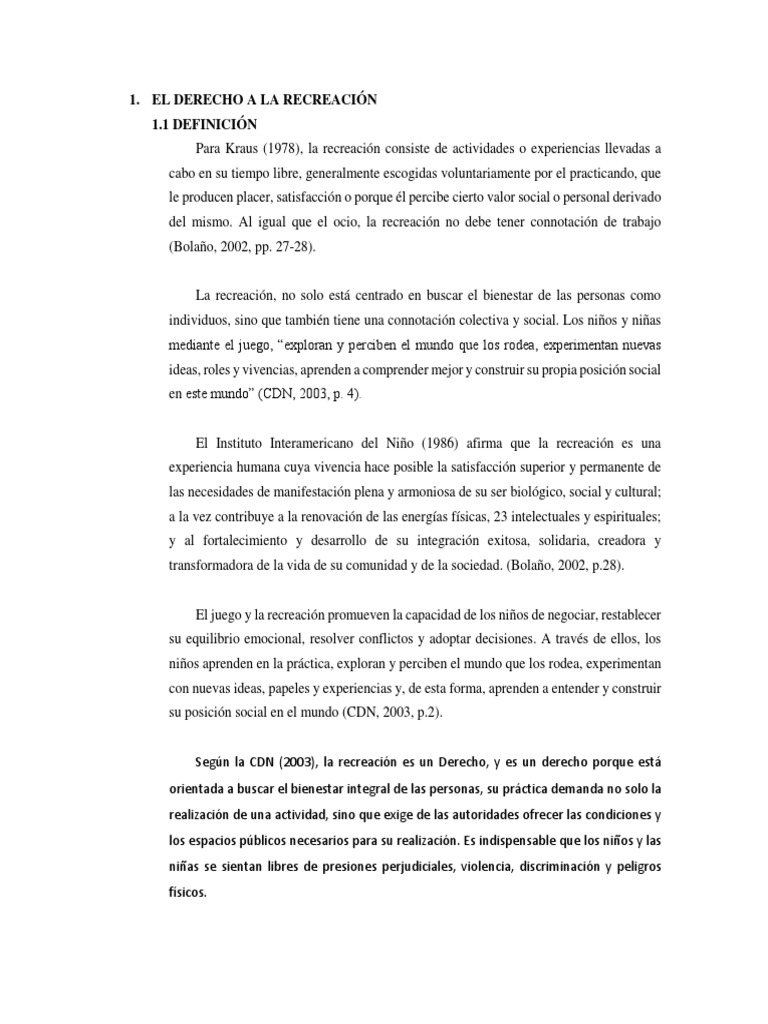 1. EL DERECHO A LA RECREACIÓN

1.1 DEFINICIÓN

Para Kraus (1978), la recreación consiste de actividades o experiencias llevadas a cabo en su tiempo libre, generalmente escogidas voluntariamente por el practicando, que le producen placer, satisfacción o porque él percibe cierto valor social o personal derivado del mismo. Al igual que el ocio, la recreación no debe tener connotación de trabajo (Bolaño, 2002, pp. 27-28).

La recreación, no solo está centrado en buscar el bienestar de las personas como individuos, sino que también tiene una connotación colectiva y social. Los niños y niñas mediante el juego, "exploran y perciben el mundo que los rodea, experimentan nuevas ideas, roles y vivencias, aprenden a comprender mejor y construir su propia posición social en este mundo" (CDN, 2003, p. 4).

El Instituto Interamericano del Niño (1986) afirma que la recreación es una experiencia humana cuya vivencia hace posible la satisfacción superior y permanente de las necesidades de manifestación plena y armoniosa de su ser biológico, social y cultural; a la vez contribuye a la renovación de las energías físicas, 23 intelectuales y espirituales; y al fortalecimiento y desarrollo de su integración exitosa, solidaria, creadora y transformadora de la vida de su comunidad y de la sociedad. (Bolaño, 2002, p.28).

El juego y la recreación promueven la capacidad de los niños de negociar, restablecer su equilibrio emocional, resolver conflictos y adoptar decisiones. A través de ellos, los niños aprenden en la práctica, exploran y perciben el mundo que los rodea, experimentan con nuevas ideas, papeles y experiencias y, de esta forma, aprenden a entender y construir su posición social en el mundo (CDN, 2003, p.2).

Según la CDN (2003), la recreación es un Derecho, y es un derecho porque está orientada a buscar el bienestar integral de las personas, su práctica demanda no solo la realización de una actividad, sino que exige de las autoridades ofrecer las condiciones y los espacios públicos necesarios para su realización. Es indispensable que los niños y las niñas se sientan libres de presiones perjudiciales, violencia, discriminación y peligros físicos.